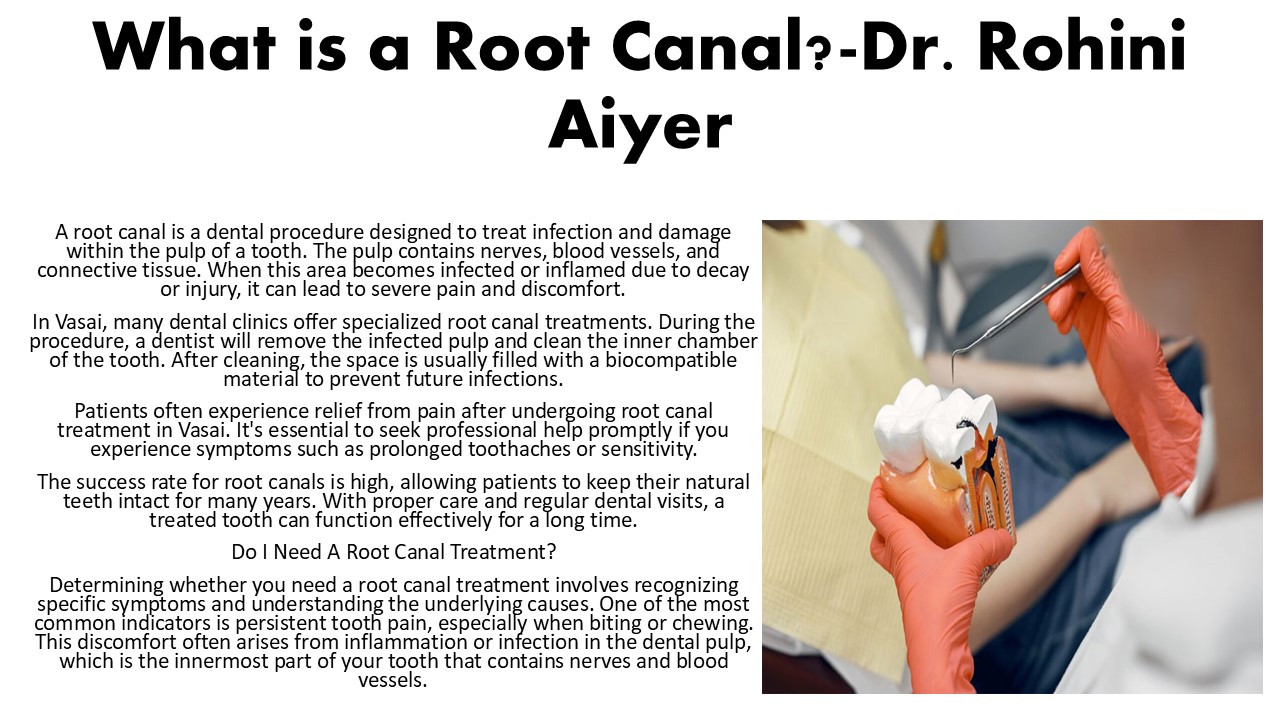 What is a Root Canal?-Dr. Rohini Aiyer

A root canal is a dental procedure designed to treat infection and damage within the pulp of a tooth. The pulp contains nerves, blood vessels, and connective tissue. When this area becomes infected or inflamed due to decay or injury, it can lead to severe pain and discomfort.

In Vasai, many dental clinics offer specialized root canal treatments. During the procedure, a dentist will remove the infected pulp and clean the inner chamber of the tooth. After cleaning, the space is usually filled with a biocompatible material to prevent future infections.

Patients often experience relief from pain after undergoing root canal treatment in Vasai. It's essential to seek professional help promptly if you experience symptoms such as prolonged toothaches or sensitivity.

The success rate for root canals is high, allowing patients to keep their natural teeth intact for many years. With proper care and regular dental visits, a treated tooth can function effectively for a long time.

Do I Need A Root Canal Treatment?

Determining whether you need a root canal treatment involves recognizing specific symptoms and understanding the underlying causes. One of the most common indicators is persistent tooth pain, especially when biting or chewing. This discomfort often arises from inflammation or infection in the dental pulp, which is the innermost part of your tooth that contains nerves and blood vessels.